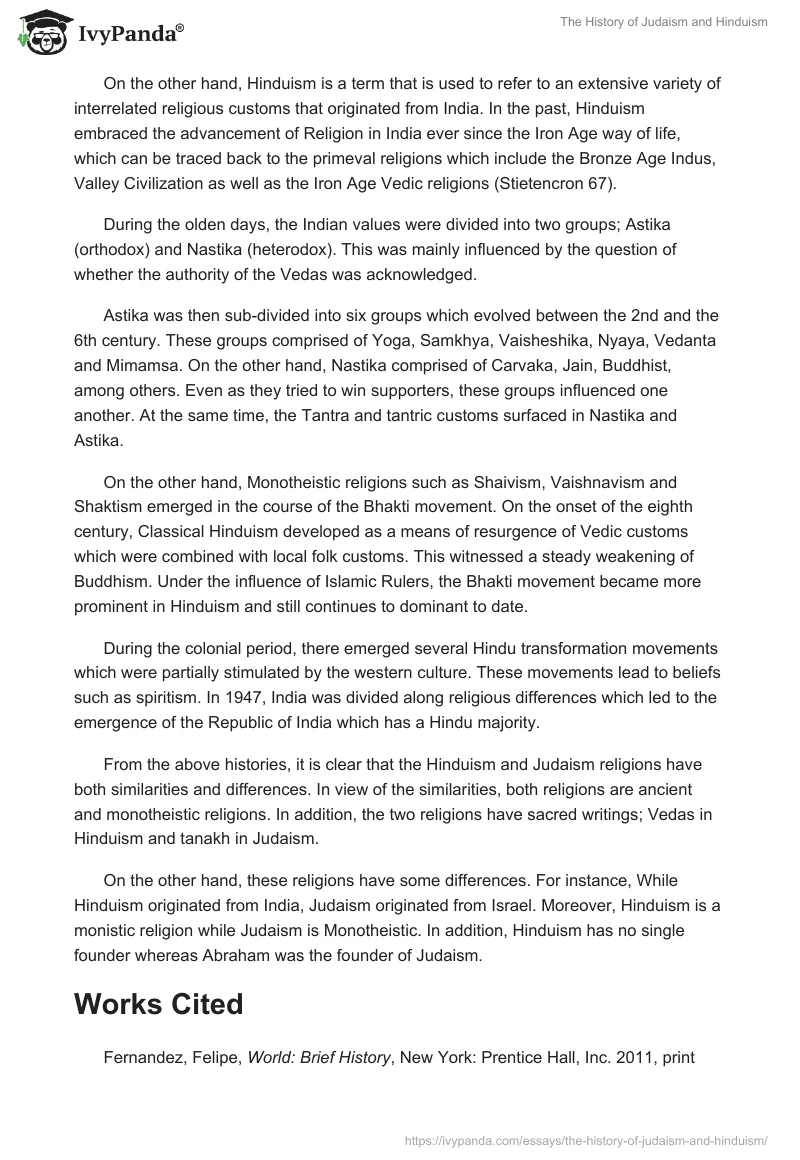 IvyPanda®

The History of Judaism and Hinduism

On the other hand, Hinduism is a term that is used to refer to an extensive variety of interrelated religious customs that originated from India. In the past, Hinduism embraced the advancement of Religion in India ever since the Iron Age way of life, which can be traced back to the primeval religions which include the Bronze Age Indus, Valley Civilization as well as the Iron Age Vedic religions (Stietencron 67).

During the olden days, the Indian values were divided into two groups; Astika (orthodox) and Nastika (heterodox). This was mainly influenced by the question of whether the authority of the Vedas was acknowledged.

Astika was then sub-divided into six groups which evolved between the 2nd and the 6th century. These groups comprised of Yoga, Samkhya, Vaisheshika, Nyaya, Vedanta and Mimamsa. On the other hand, Nastika comprised of Carvaka, Jain, Buddhist, among others. Even as they tried to win supporters, these groups influenced one another. At the same time, the Tantra and tantric customs surfaced in Nastika and Astika.

On the other hand, Monotheistic religions such as Shaivism, Vaishnavism and Shaktism emerged in the course of the Bhakti movement. On the onset of the eighth century, Classical Hinduism developed as a means of resurgence of Vedic customs which were combined with local folk customs. This witnessed a steady weakening of Buddhism. Under the influence of Islamic Rulers, the Bhakti movement became more prominent in Hinduism and still continues to dominant to date.

During the colonial period, there emerged several Hindu transformation movements which were partially stimulated by the western culture. These movements lead to beliefs such as spiritism. In 1947, India was divided along religious differences which led to the emergence of the Republic of India which has a Hindu majority.

From the above histories, it is clear that the Hinduism and Judaism religions have both similarities and differences. In view of the similarities, both religions are ancient and monotheistic religions. In addition, the two religions have sacred writings; Vedas in Hinduism and tanakh in Judaism.

On the other hand, these religions have some differences. For instance, While Hinduism originated from India, Judaism originated from Israel. Moreover, Hinduism is a monistic religion while Judaism is Monotheistic. In addition, Hinduism has no single founder whereas Abraham was the founder of Judaism.

Works Cited

Fernandez, Felipe, World: Brief History, New York: Prentice Hall, Inc. 2011, print

https://ivypanda.com/essays/the-history-of-judaism-and-hinduism/